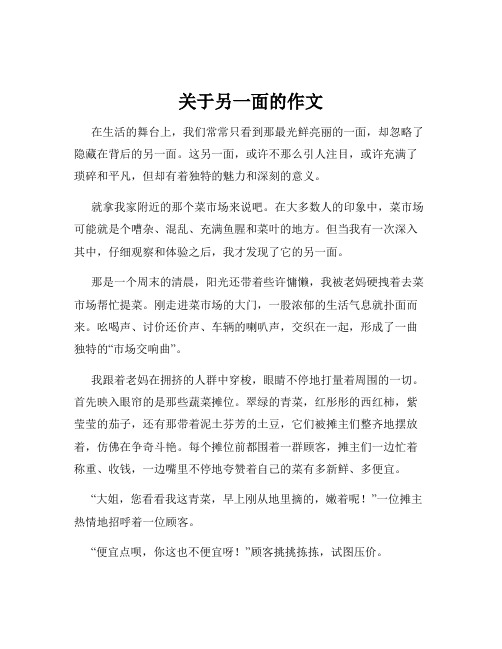 关于另一面的作文

在生活的舞台上，我们常常只看到那最光鲜亮丽的一面，却忽略了隐藏在背后的另一面。这另一面，或许不那么引人注目，或许充满了琐碎和平凡，但却有着独特的魅力和深刻的意义。

就拿我家附近的那个菜市场来说吧。在大多数人的印象中，菜市场可能就是个嘈杂、混乱、充满鱼腥和菜叶的地方。但当我有一次深入其中，仔细观察和体验之后，我才发现了它的另一面。

那是一个周末的清晨，阳光还带着些许慵懒，我被老妈硬拽着去菜市场帮忙提菜。刚走进菜市场的大门，一股浓郁的生活气息就扑面而来。吆喝声、讨价还价声、车辆的喇叭声，交织在一起，形成了一曲独特的“市场交响曲”。

我跟着老妈在拥挤的人群中穿梭，眼睛不停地打量着周围的一切。首先映入眼帘的是那些蔬菜摊位。翠绿的青菜，红彤彤的西红柿，紫莹莹的茄子，还有那带着泥土芬芳的土豆，它们被摊主们整齐地摆放着，仿佛在争奇斗艳。每个摊位前都围着一群顾客，摊主们一边忙着称重、收钱，一边嘴里不停地夸赞着自己的菜有多新鲜、多便宜。

“大姐，您看看我这青菜，早上刚从地里摘的，嫩着呢！”一位摊主热情地招呼着一位顾客。

“便宜点呗，你这也不便宜呀！”顾客挑挑拣拣，试图压价。